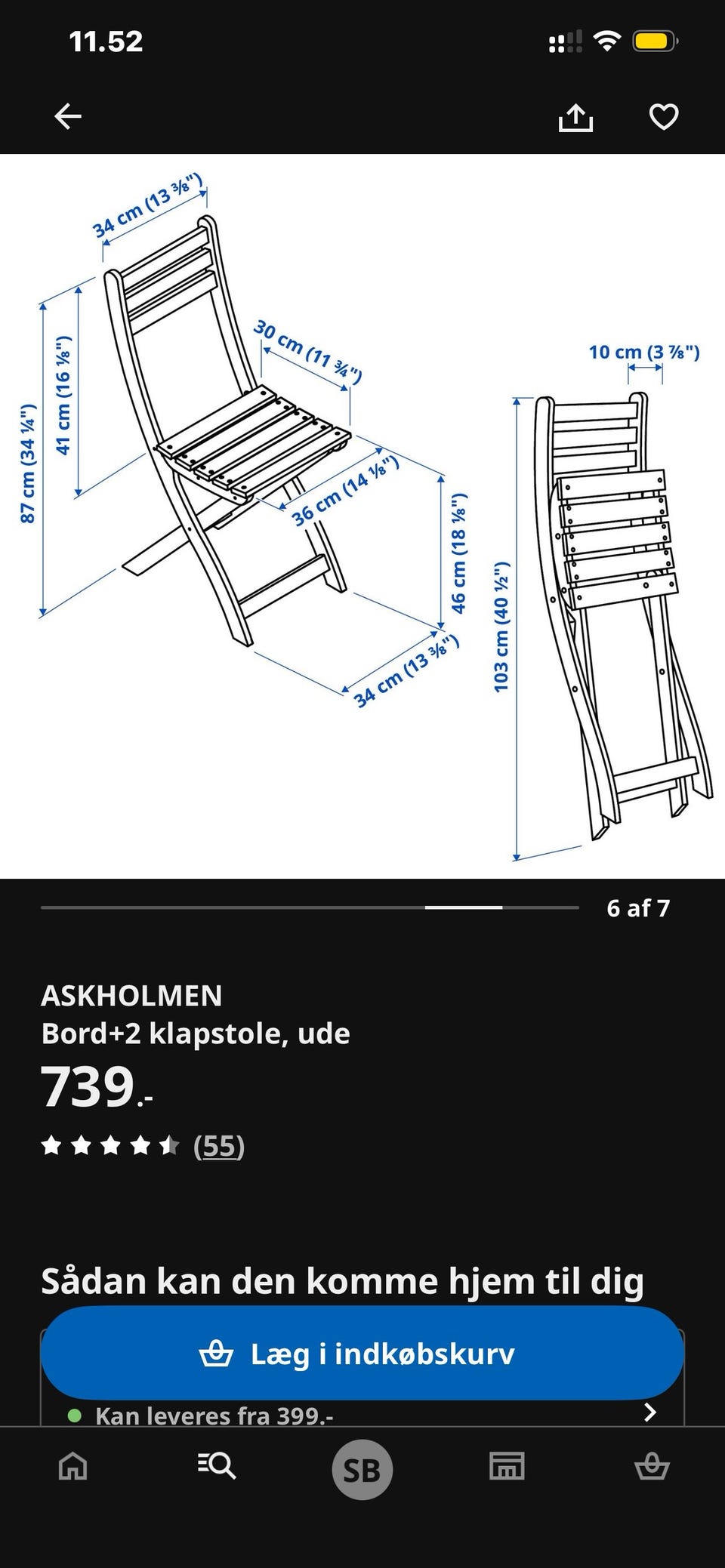 11.52

34 cm (13 ⅜")
87 cm (34 ¼")
41 cm (16 ⅛")
30 cm (11 ¾")
36 cm (14 ⅛")
46 cm (18 ⅛")
34 cm (13 ⅜")
10 cm (3 ⅞")
103 cm (40 ½")

6 af 7

ASKHOLMEN
Bord+2 klapstole, ude
739.-
(55)

Sådan kan den komme hjem til dig

Læg i indkøbskurv

Kan leveres fra 399.-

SB